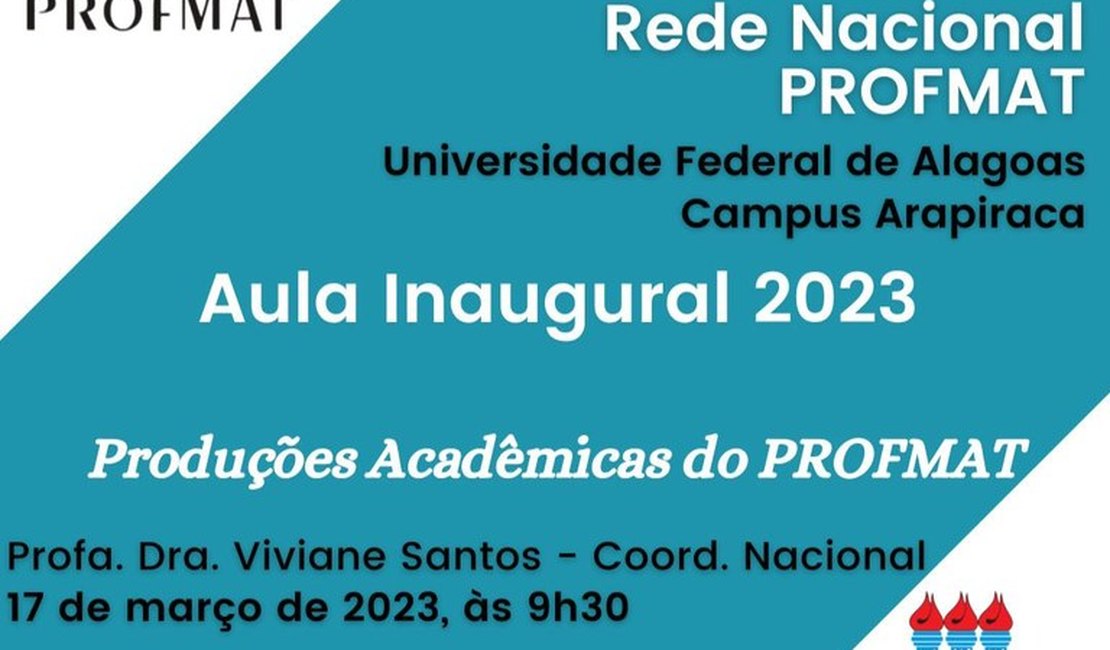 PROFMAT

Rede Nacional PROFMAT

Universidade Federal de Alagoas
Campus Arapiraca

Aula Inaugural 2023

Produções Acadêmicas do PROFMAT

Profa. Dra. Viviane Santos - Coord. Nacional
17 de março de 2023, às 9h30